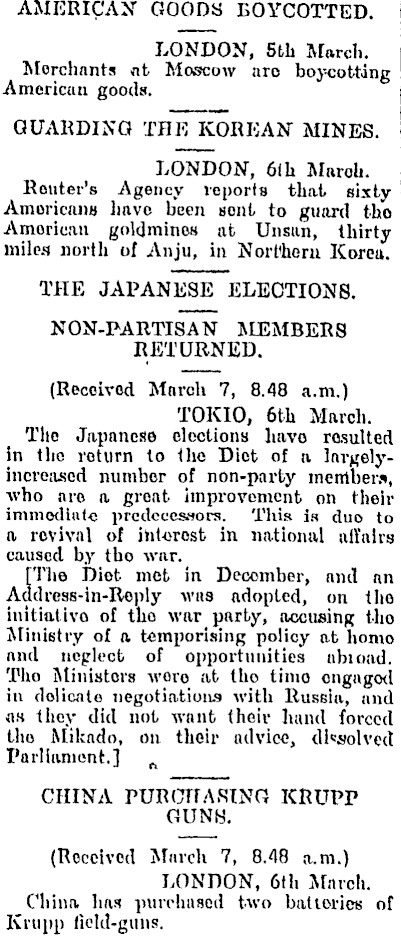 AMERICAN GOODS BOYCOTTED.

LONDON, 5th March.
Merchants at Moscow are boycotting American goods.

GUARDING THE KOREAN MINES.

LONDON, 6th March.
Reuter's Agency reports that sixty Americans have been sent to guard the American goldmines at Unsan, thirty miles north of Anju, in Northern Korea.

THE JAPANESE ELECTIONS.

NON-PARTISAN MEMBERS RETURNED.

(Received March 7, 8.48 a.m.)
TOKIO, 6th March.
The Japanese elections have resulted in the return to the Diet of a largely-increased number of non-party members, who are a great improvement on their immediate predecessors. This is due to a revival of interest in national affairs caused by the war.

[The Diet met in December, and an Address-in-Reply was adopted, on the initiative of the war party, accusing the Ministry of a temporising policy at home and neglect of opportunities abroad. The Ministers were at the time engaged in delicate negotiations with Russia, and as they did not want their hand forced the Mikado, on their advice, dissolved Parliament.]

CHINA PURCHASING KRUPP GUNS.

(Received March 7, 8.48 a.m.)
LONDON, 6th March.
China has purchased two batteries of Krupp field-guns.